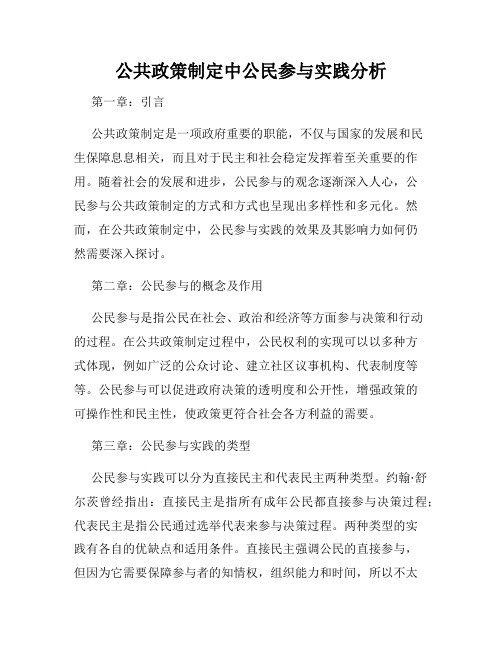 公共政策制定中公民参与实践分析

第一章：引言

公共政策制定是一项政府重要的职能，不仅与国家的发展和民生保障息息相关，而且对于民主和社会稳定发挥着至关重要的作用。随着社会的发展和进步，公民参与的观念逐渐深入人心，公民参与公共政策制定的方式和方式也呈现出多样性和多元化。然而，在公共政策制定中，公民参与实践的效果及其影响力如何仍然需要深入探讨。

第二章：公民参与的概念及作用

公民参与是指公民在社会、政治和经济等方面参与决策和行动的过程。在公共政策制定过程中，公民权利的实现可以以多种方式体现，例如广泛的公众讨论、建立社区议事机构、代表制度等等。公民参与可以促进政府决策的透明度和公开性，增强政策的可操作性和民主性，使政策更符合社会各方利益的需要。

第三章：公民参与实践的类型

公民参与实践可以分为直接民主和代表民主两种类型。约翰·舒尔茨曾经指出：直接民主是指所有成年公民都直接参与决策过程；代表民主是指公民通过选举代表来参与决策过程。两种类型的实践有各自的优缺点和适用条件。直接民主强调公民的直接参与，但因为它需要保障参与者的知情权，组织能力和时间，所以不太